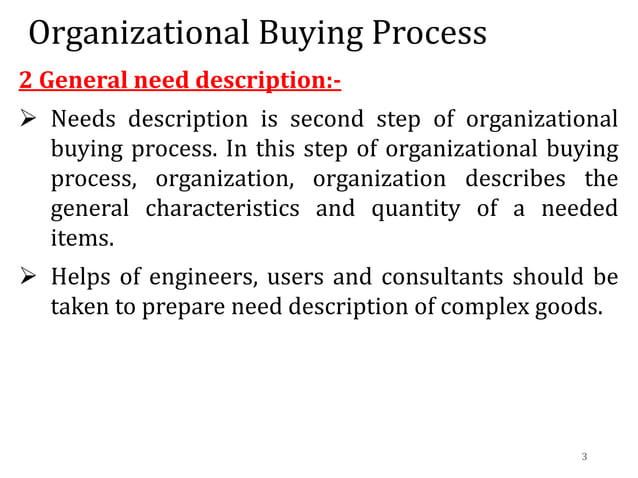 Organizational Buying Process

2 General need description:-

➢ Needs description is second step of organizational buying process. In this step of organizational buying process, organization, organization describes the general characteristics and quantity of a needed items.

➢ Helps of engineers, users and consultants should be taken to prepare need description of complex goods.

3